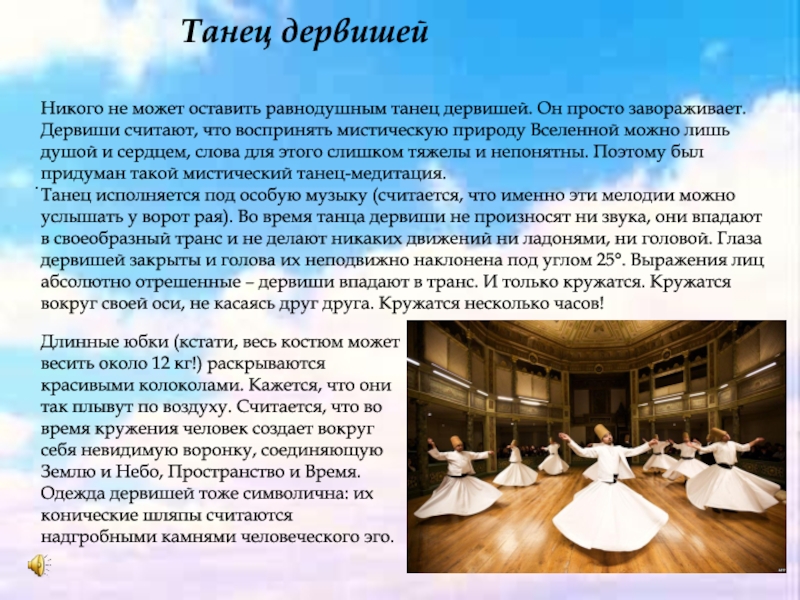 Танец дервишей

Никого не может оставить равнодушным танец дервишей. Он просто завораживает. Дервиши считают, что воспринять мистическую природу Вселенной можно лишь душой и сердцем, слова для этого слишком тяжелы и непонятны. Поэтому был придуман такой мистический танец-медитация.

Танец исполняется под особую музыку (считается, что именно эти мелодии можно услышать у ворот рая). Во время танца дервиши не произносят ни звука, они впадают в своеобразный транс и не делают никаких движений ни ладонями, ни головой. Глаза дервишей закрыты и голова их неподвижно наклонена под углом 25°. Выражения лиц абсолютно отрешенные – дервиши впадают в транс. И только кружатся. Кружатся вокруг своей оси, не касаясь друг друга. Кружатся несколько часов!

Длинные юбки (кстати, весь костюм может весить около 12 кг!) раскрываются красивыми колоколами. Кажется, что они так плывут по воздуху. Считается, что во время кружения человек создает вокруг себя невидимую воронку, соединяющую Землю и Небо, Пространство и Время. Одежда дервишей тоже символична: их конические шляпы считаются надгробными камнями человеческого эго.